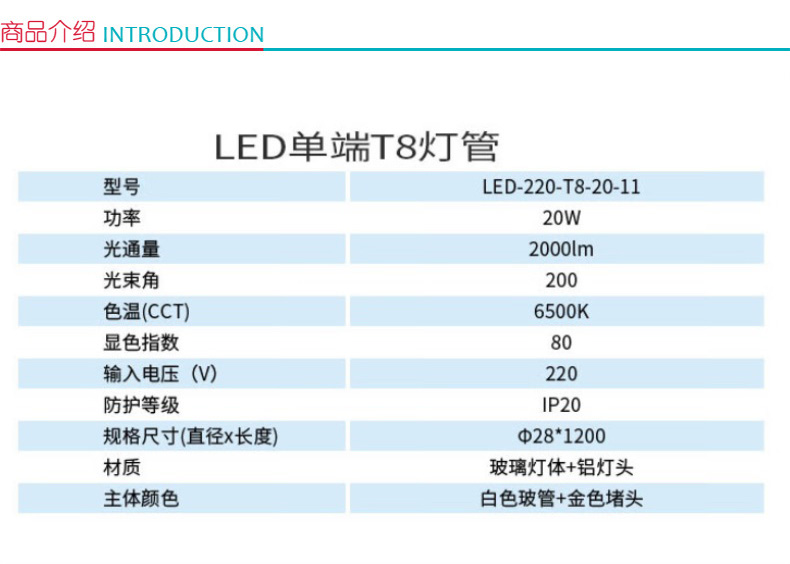 商品介绍 INTRODUCTION

LED单端T8灯管

| 型号 | LED-220-T8-20-11 |
|---|---|
| 功率 | 20W |
| 光通量 | 2000lm |
| 光束角 | 200 |
| 色温(CCT) | 6500K |
| 显色指数 | 80 |
| 输入电压（V） | 220 |
| 防护等级 | IP20 |
| 规格尺寸(直径x长度) | Φ28*1200 |
| 材质 | 玻璃灯体+铝灯头 |
| 主体颜色 | 白色玻管+金色堵头 |